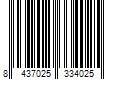 8 437025 334025